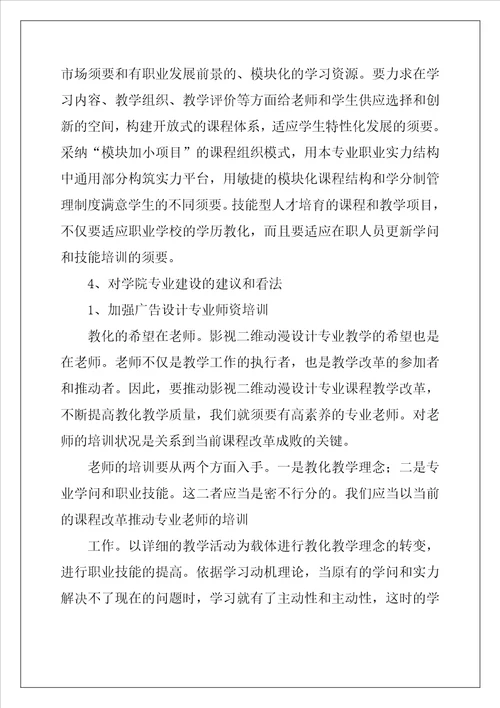 市场须要和有职业发展前景的、模块化的学习资源。要力求在学习内容、教学组织、教学评价等方面给老师和学生供应选择和创新的空间，构建开放式的课程体系，适应学生特性化发展的须要。采纳“模块加小项目”的课程组织模式，用本专业职业实力结构中通用部分构筑实力平台，用敏捷的模块化课程结构和学分制管理制度满意学生的不同须要。技能型人才培育的课程和教学项目，不仅要适应职业学校的学历教化，而且要适应在职人员更新学问和技能培训的须要。

4、对学院专业建设的建议和看法

1、加强广告设计专业师资培训

教化的希望在老师。影视二维动漫设计专业教学的希望也是在老师。老师不仅是教学工作的执行者，也是教学改革的参加者和推动者。因此，要推动影视二维动漫设计专业课程教学改革，不断提高教化教学质量，我们就须要有高素养的专业老师。对老师的培训状况是关系到当前课程改革成败的关键。

老师的培训要从两个方面入手。一是教化教学理念；二是专业学问和职业技能。这二者应当是密不行分的。我们应当以当前的课程改革推动专业老师的培训

工作。以详细的教学活动为载体进行教化教学理念的转变，进行职业技能的提高。依据学习动机理论，当原有的学问和实力解决不了现在的问题时，学习就有了主动性和主动性，这时的学